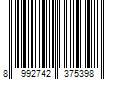 8 992742 375398